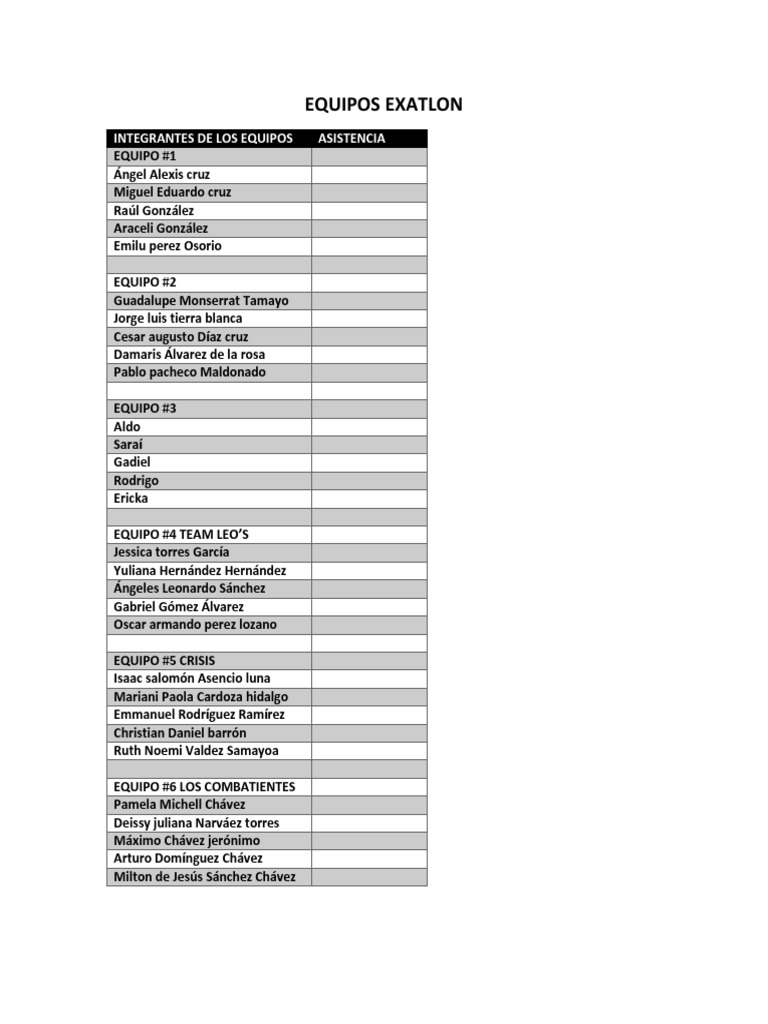 EQUIPOS EXATLON

| INTEGRANTES DE LOS EQUIPOS | ASISTENCIA |
|---|---|
| EQUIPO #1 | |
| Ángel Alexis cruz | |
| Miguel Eduardo cruz | |
| Raúl González | |
| Araceli González | |
| Emilu perez Osorio | |
| | |
| EQUIPO #2 | |
| Guadalupe Monserrat Tamayo | |
| Jorge luis tierra blanca | |
| Cesar augusto Díaz cruz | |
| Damaris Álvarez de la rosa | |
| Pablo pacheco Maldonado | |
| | |
| EQUIPO #3 | |
| Aldo | |
| Saraí | |
| Gadiel | |
| Rodrigo | |
| Ericka | |
| | |
| EQUIPO #4 TEAM LEO'S | |
| Jessica torres García | |
| Yuliana Hernández Hernández | |
| Ángeles Leonardo Sánchez | |
| Gabriel Gómez Álvarez | |
| Oscar armando perez lozano | |
| | |
| EQUIPO #5 CRISIS | |
| Isaac salomón Asencio luna | |
| Mariani Paola Cardoza hidalgo | |
| Emmanuel Rodríguez Ramírez | |
| Christian Daniel barrón | |
| Ruth Noemi Valdez Samayoa | |
| | |
| EQUIPO #6 LOS COMBATIENTES | |
| Pamela Michell Chávez | |
| Deissy juliana Narváez torres | |
| Máximo Chávez jerónimo | |
| Arturo Domínguez Chávez | |
| Milton de Jesús Sánchez Chávez | |